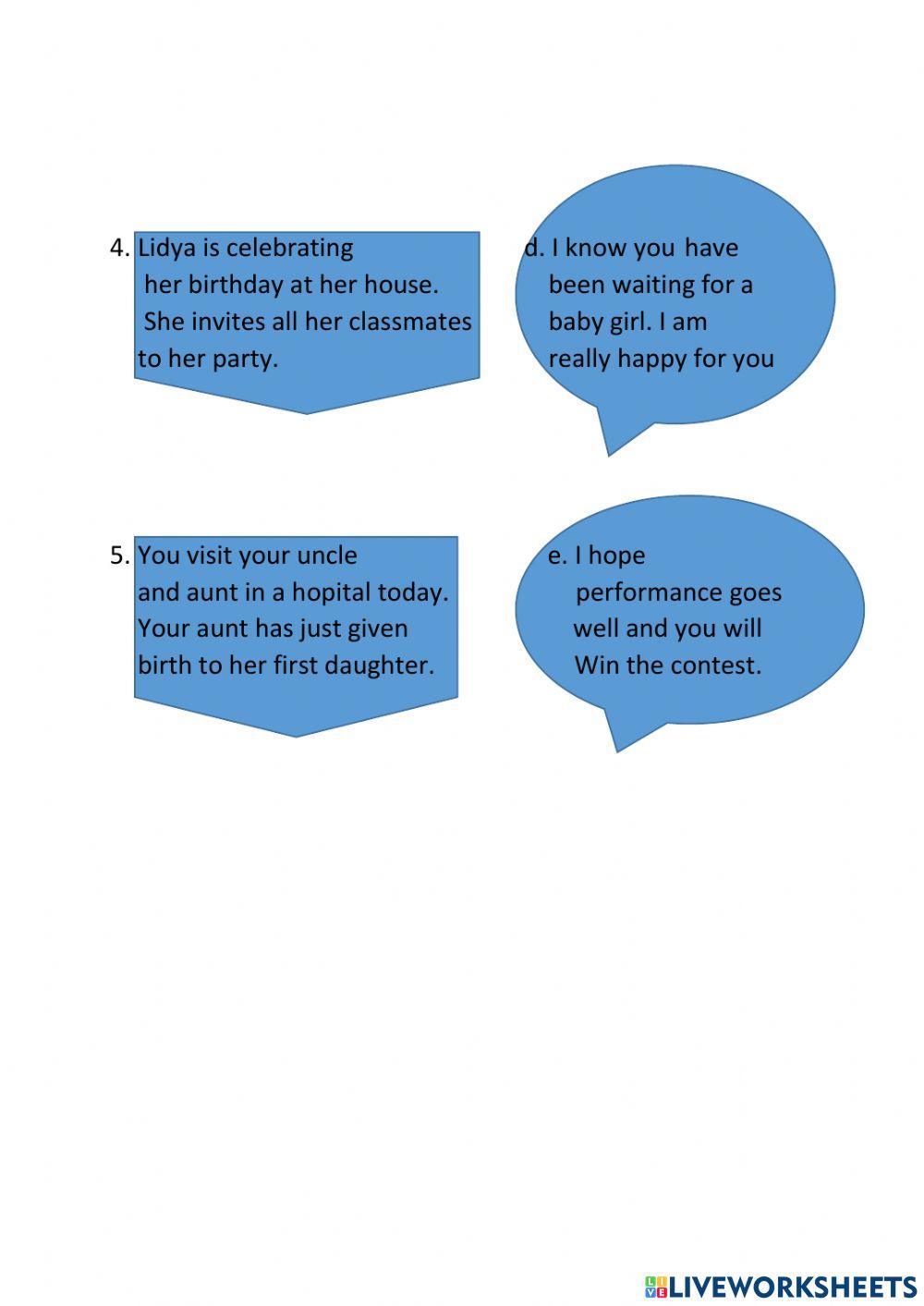 4. Lidya is celebrating her birthday at her house. She invites all her classmates to her party.

d. I know you have been waiting for a baby girl. I am really happy for you

5. You visit your uncle and aunt in a hopital today. Your aunt has just given birth to her first daughter.

e. I hope performance goes well and you will Win the contest.

LIVEWORKSHEETS